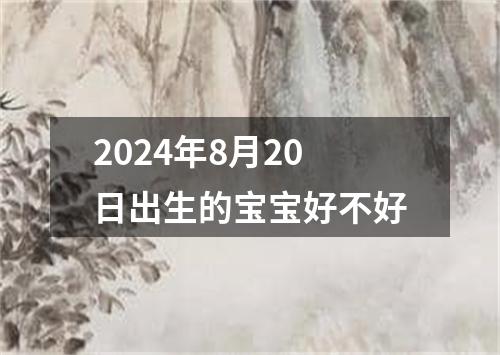 2024年8月20日出生的宝宝好不好